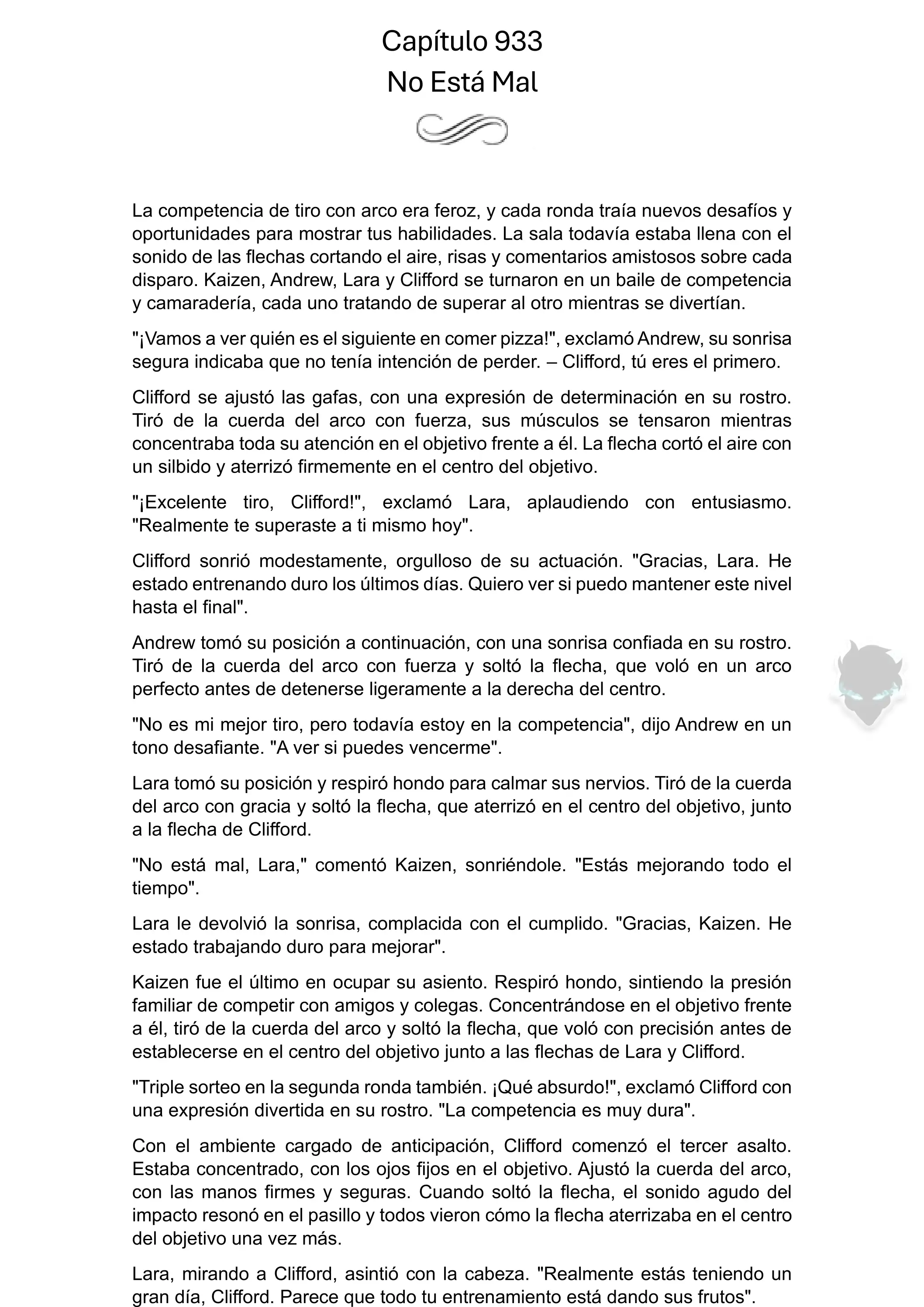 Capítulo 933
No Está Mal

La competencia de tiro con arco era feroz, y cada ronda traía nuevos desafíos y oportunidades para mostrar tus habilidades. La sala todavía estaba llena con el sonido de las flechas cortando el aire, risas y comentarios amistosos sobre cada disparo. Kaizen, Andrew, Lara y Clifford se turnaron en un baile de competencia y camaradería, cada uno tratando de superar al otro mientras se divertían.

"¡Vamos a ver quién es el siguiente en comer pizza!", exclamó Andrew, su sonrisa segura indicaba que no tenía intención de perder. – Clifford, tú eres el primero.

Clifford se ajustó las gafas, con una expresión de determinación en su rostro. Tiró de la cuerda del arco con fuerza, sus músculos se tensaron mientras concentraba toda su atención en el objetivo frente a él. La flecha cortó el aire con un silbido y aterrizó firmemente en el centro del objetivo.

"¡Excelente tiro, Clifford!", exclamó Lara, aplaudiendo con entusiasmo. "Realmente te superaste a ti mismo hoy".

Clifford sonrió modestamente, orgulloso de su actuación. "Gracias, Lara. He estado entrenando duro los últimos días. Quiero ver si puedo mantener este nivel hasta el final".

Andrew tomó su posición a continuación, con una sonrisa confiada en su rostro. Tiró de la cuerda del arco con fuerza y soltó la flecha, que voló en un arco perfecto antes de detenerse ligeramente a la derecha del centro.

"No es mi mejor tiro, pero todavía estoy en la competencia", dijo Andrew en un tono desafiante. "A ver si puedes vencerme".

Lara tomó su posición y respiró hondo para calmar sus nervios. Tiró de la cuerda del arco con gracia y soltó la flecha, que aterrizó en el centro del objetivo, junto a la flecha de Clifford.

"No está mal, Lara," comentó Kaizen, sonriéndole. "Estás mejorando todo el tiempo".

Lara le devolvió la sonrisa, complacida con el cumplido. "Gracias, Kaizen. He estado trabajando duro para mejorar".

Kaizen fue el último en ocupar su asiento. Respiró hondo, sintiendo la presión familiar de competir con amigos y colegas. Concentrándose en el objetivo frente a él, tiró de la cuerda del arco y soltó la flecha, que voló con precisión antes de establecerse en el centro del objetivo junto a las flechas de Lara y Clifford.

"Triple sorteo en la segunda ronda también. ¡Qué absurdo!", exclamó Clifford con una expresión divertida en su rostro. "La competencia es muy dura".

Con el ambiente cargado de anticipación, Clifford comenzó el tercer asalto. Estaba concentrado, con los ojos fijos en el objetivo. Ajustó la cuerda del arco, con las manos firmes y seguras. Cuando soltó la flecha, el sonido agudo del impacto resonó en el pasillo y todos vieron cómo la flecha aterrizaba en el centro del objetivo una vez más.

Lara, mirando a Clifford, asintió con la cabeza. "Realmente estás teniendo un gran día, Clifford. Parece que todo tu entrenamiento está dando sus frutos".